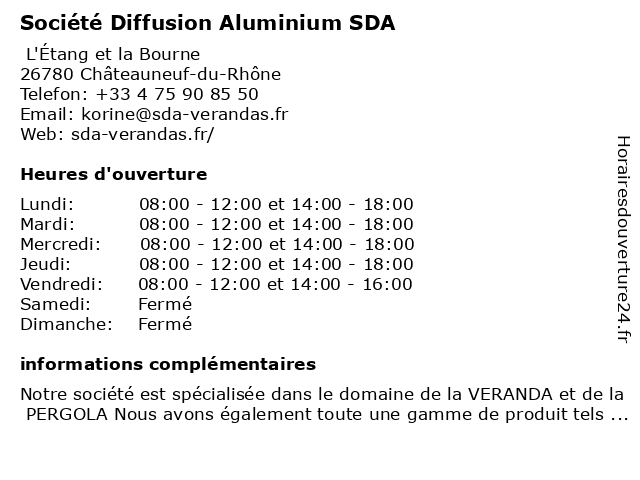 Société Diffusion Aluminium SDA

L'Étang et la Bourne
26780 Châteauneuf-du-Rhône
Telefon: +33 4 75 90 85 50
Email: korine@sda-verandas.fr
Web: sda-verandas.fr/

Heures d'ouverture

| Lundi: | 08:00 - 12:00 et 14:00 - 18:00 |
|---|---|
| Mardi: | 08:00 - 12:00 et 14:00 - 18:00 |
| Mercredi: | 08:00 - 12:00 et 14:00 - 18:00 |
| Jeudi: | 08:00 - 12:00 et 14:00 - 18:00 |
| Vendredi: | 08:00 - 12:00 et 14:00 - 16:00 |
| Samedi: | Fermé |
| Dimanche: | Fermé |

informations complémentaires

Notre société est spécialisée dans le domaine de la VERANDA et de la PERGOLA Nous avons également toute une gamme de produit tels ...

Horairesdouverture24.fr